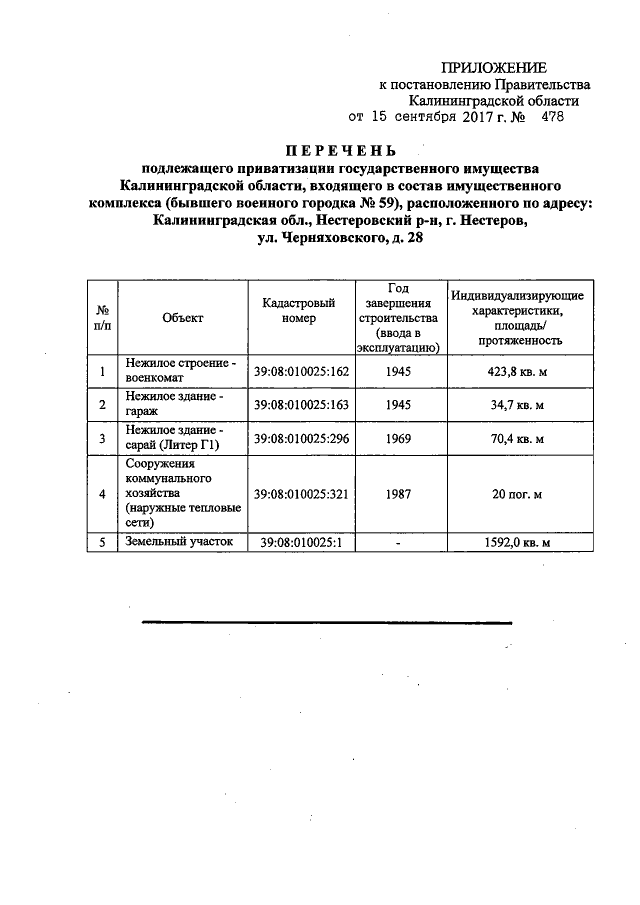 ПРИЛОЖЕНИЕ
к постановлению Правительства
Калининградской области
от 15 сентября 2017 г. № 478

ПЕРЕЧЕНЬ
подлежащего приватизации государственного имущества Калининградской области, входящего в состав имущественного комплекса (бывшего военного городка № 59), расположенного по адресу: Калининградская обл., Нестеровский р-н, г. Нестеров, ул. Черняховского, д. 28

| № п/п | Объект | Кадастровый номер | Год завершения строительства (ввода в эксплуатацию) | Индивидуализирующие характеристики, площадь/ протяженность |
|---|---|---|---|---|
| 1 | Нежилое строение - военкомат | 39:08:010025:162 | 1945 | 423,8 кв. м |
| 2 | Нежилое здание - гараж | 39:08:010025:163 | 1945 | 34,7 кв. м |
| 3 | Нежилое здание - сарай (Литер Г1) | 39:08:010025:296 | 1969 | 70,4 кв. м |
| 4 | Сооружения коммунального хозяйства (наружные тепловые сети) | 39:08:010025:321 | 1987 | 20 пог. м |
| 5 | Земельный участок | 39:08:010025:1 | - | 1592,0 кв. м |